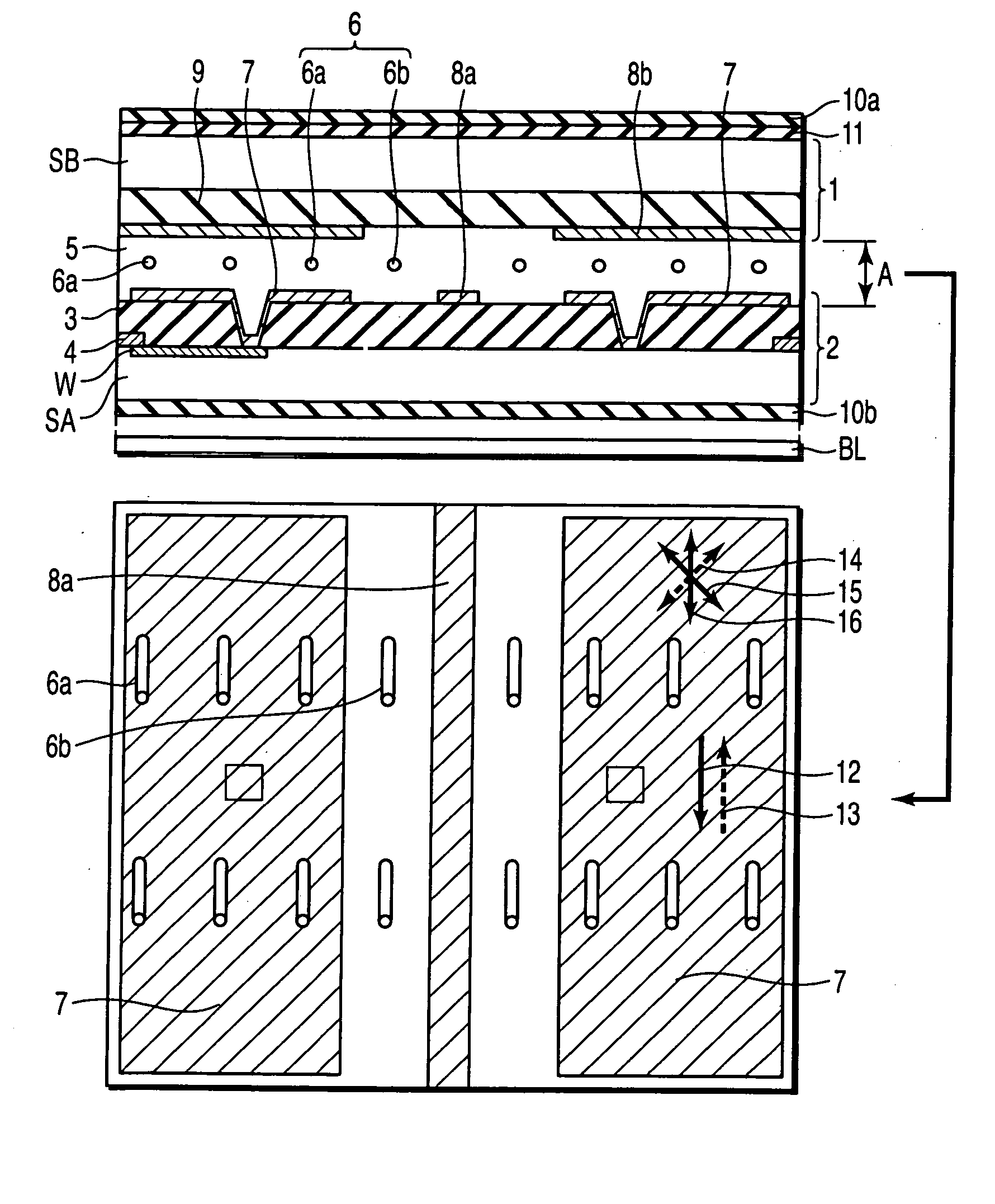 6
9 7 6a 6b 8a 8b 7
10a
11
SB
1
5
6a
A
3
4
W
SA
2
10b
BL
8a
14
15
16
6a
6b
12
13
7
7